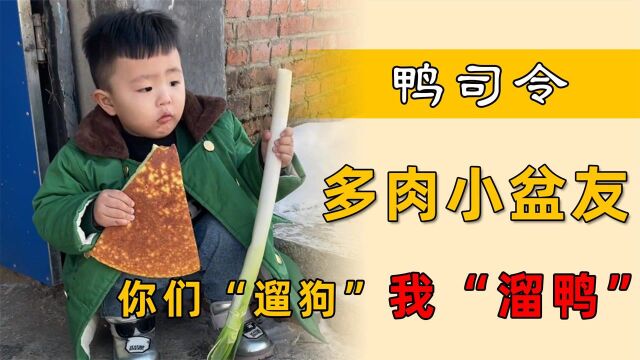 鸭司令

多肉小盆友

你们“遛狗”我“溜鸭”